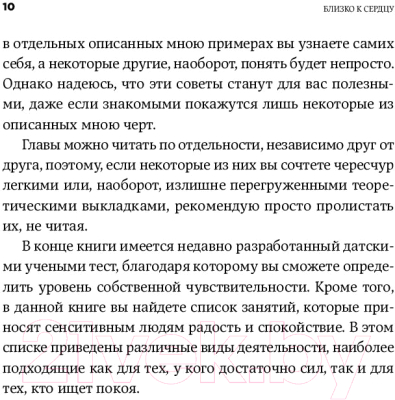 10

БЛИЗКО К СЕРДЦУ

в отдельных описанных мною примерах вы узнаете самих себя, а некоторые другие, наоборот, понять будет непросто. Однако надеюсь, что эти советы станут для вас полезными, даже если знакомыми покажутся лишь некоторые из описанных мною черт.

Главы можно читать по отдельности, независимо друг от друга, поэтому, если некоторые из них вы сочтете чересчур легкими или, наоборот, излишне перегруженными теоретическими выкладками, рекомендую просто пролистать их, не читая.

В конце книги имеется недавно разработанный датскими учеными тест, благодаря которому вы сможете определить уровень собственной чувствительности. Кроме того, в данной книге вы найдете список занятий, которые приносят сенситивным людям радость и спокойствие. В этом списке приведены различные виды деятельности, наиболее подходящие как для тех, у кого достаточно сил, так и для тех, кто ищет покоя.

21vek.by